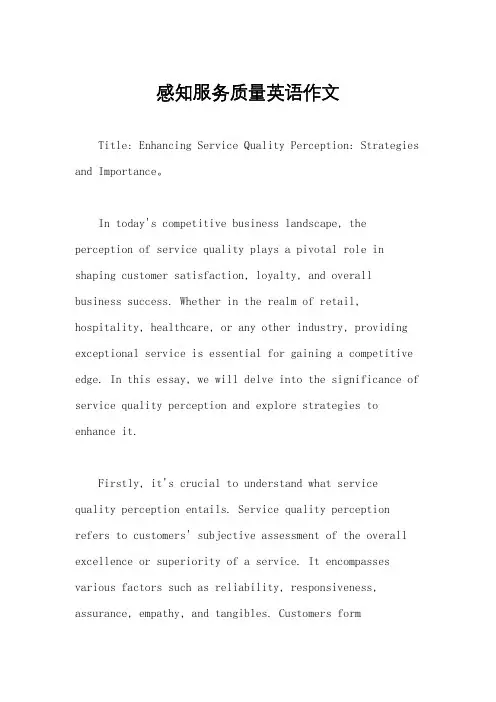 感知服务质量英语作文

Title: Enhancing Service Quality Perception: Strategies and Importance。

In today's competitive business landscape, the perception of service quality plays a pivotal role in shaping customer satisfaction, loyalty, and overall business success. Whether in the realm of retail, hospitality, healthcare, or any other industry, providing exceptional service is essential for gaining a competitive edge. In this essay, we will delve into the significance of service quality perception and explore strategies to enhance it.

Firstly, it's crucial to understand what service quality perception entails. Service quality perception refers to customers' subjective assessment of the overall excellence or superiority of a service. It encompasses various factors such as reliability, responsiveness, assurance, empathy, and tangibles. Customers form